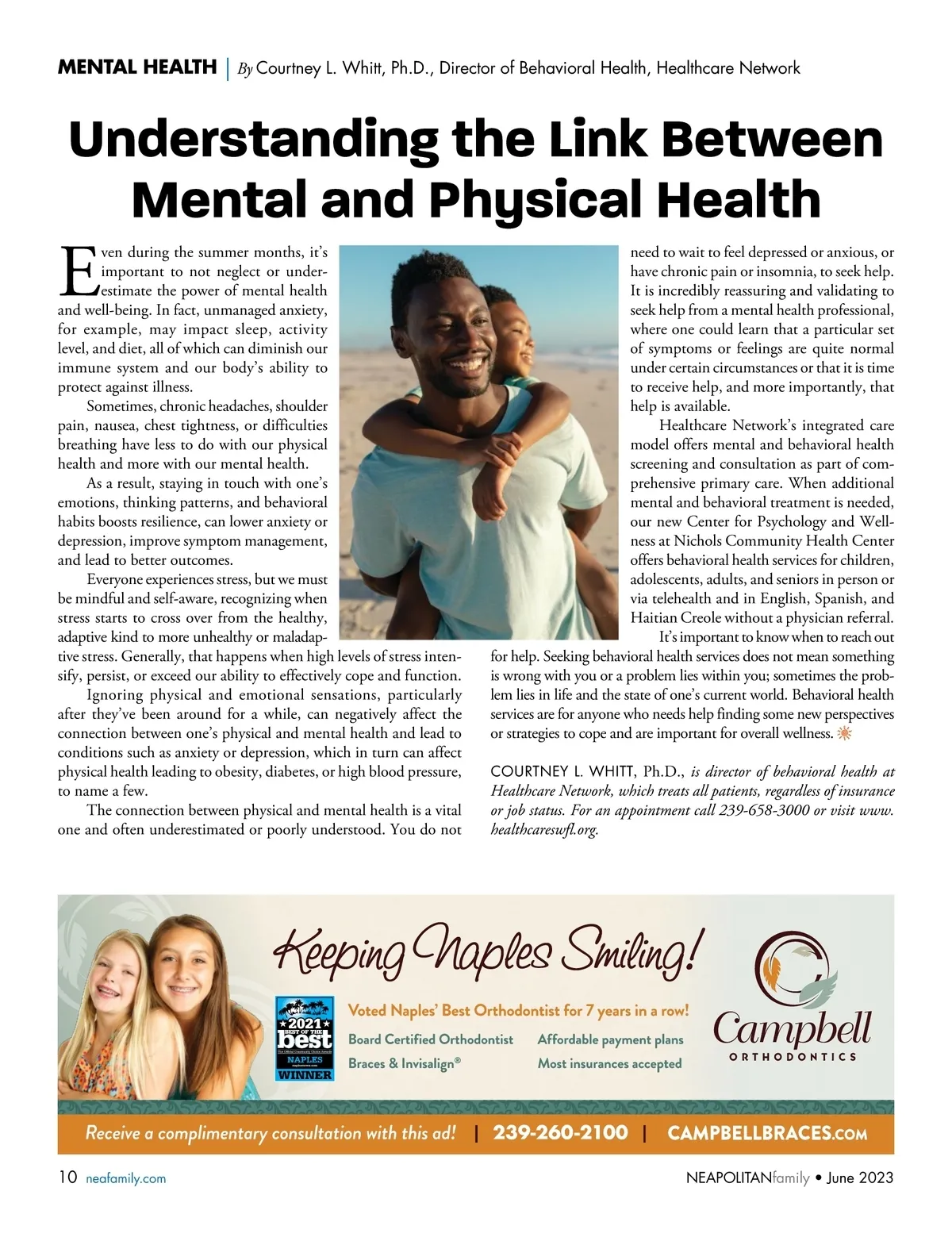 MENTAL HEALTH | By Courtney L. Whitt, Ph.D., Director of Behavioral Health, Healthcare Network

Understanding the Link Between Mental and Physical Health

Even during the summer months, it's important to not neglect or underestimate the power of mental health and well-being. In fact, unmanaged anxiety, for example, may impact sleep, activity level, and diet, all of which can diminish our immune system and our body's ability to protect against illness.

Sometimes, chronic headaches, shoulder pain, nausea, chest tightness, or difficulties breathing have less to do with our physical health and more with our mental health.

As a result, staying in touch with one's emotions, thinking patterns, and behavioral habits boosts resilience, can lower anxiety or depression, improve symptom management, and lead to better outcomes.

Everyone experiences stress, but we must be mindful and self-aware, recognizing when stress starts to cross over from the healthy, adaptive kind to more unhealthy or maladaptive stress. Generally, that happens when high levels of stress intensify, persist, or exceed our ability to effectively cope and function.

Ignoring physical and emotional sensations, particularly after they've been around for a while, can negatively affect the connection between one's physical and mental health and lead to conditions such as anxiety or depression, which in turn can affect physical health leading to obesity, diabetes, or high blood pressure, to name a few.

The connection between physical and mental health is a vital one and often underestimated or poorly understood. You do not need to wait to feel depressed or anxious, or have chronic pain or insomnia, to seek help. It is incredibly reassuring and validating to seek help from a mental health professional, where one could learn that a particular set of symptoms or feelings are quite normal under certain circumstances or that it is time to receive help, and more importantly, that help is available.

Healthcare Network's integrated care model offers mental and behavioral health screening and consultation as part of comprehensive primary care. When additional mental and behavioral treatment is needed, our new Center for Psychology and Wellness at Nichols Community Health Center offers behavioral health services for children, adolescents, adults, and seniors in person or via telehealth and in English, Spanish, and Haitian Creole without a physician referral.

It's important to know when to reach out for help. Seeking behavioral health services does not mean something is wrong with you or a problem lies within you; sometimes the problem lies in life and the state of one's current world. Behavioral health services are for anyone who needs help finding some new perspectives or strategies to cope and are important for overall wellness.

COURTNEY L. WHITT, Ph.D., is director of behavioral health at Healthcare Network, which treats all patients, regardless of insurance or job status. For an appointment call 239-658-3000 or visit www.healthcareswfl.org.

Keeping Naples Smiling!

2021 BEST OF THE best NAPLES WINNER

Voted Naples' Best Orthodontist for 7 years in a row!

Board Certified Orthodontist
Braces & Invisalign®
Affordable payment plans
Most insurances accepted

Campbell ORTHODONTICS

Receive a complimentary consultation with this ad! | 239-260-2100 | CAMPBELLBRACES.COM

10 neafamily.com

NEAPOLITANfamily • June 2023